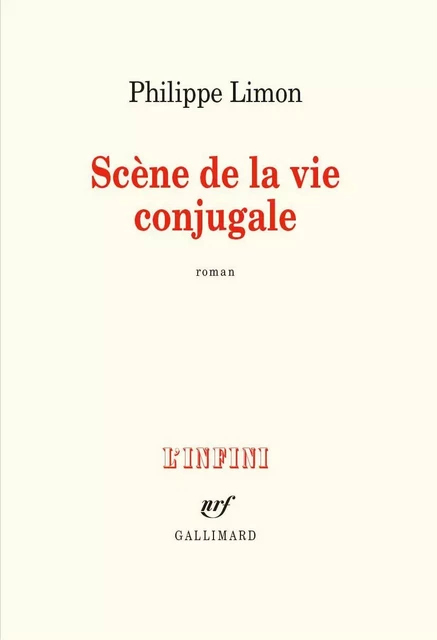 Philippe Limon

Scène de la vie conjugale

roman

L'INFINI

nrf

GALLIMARD